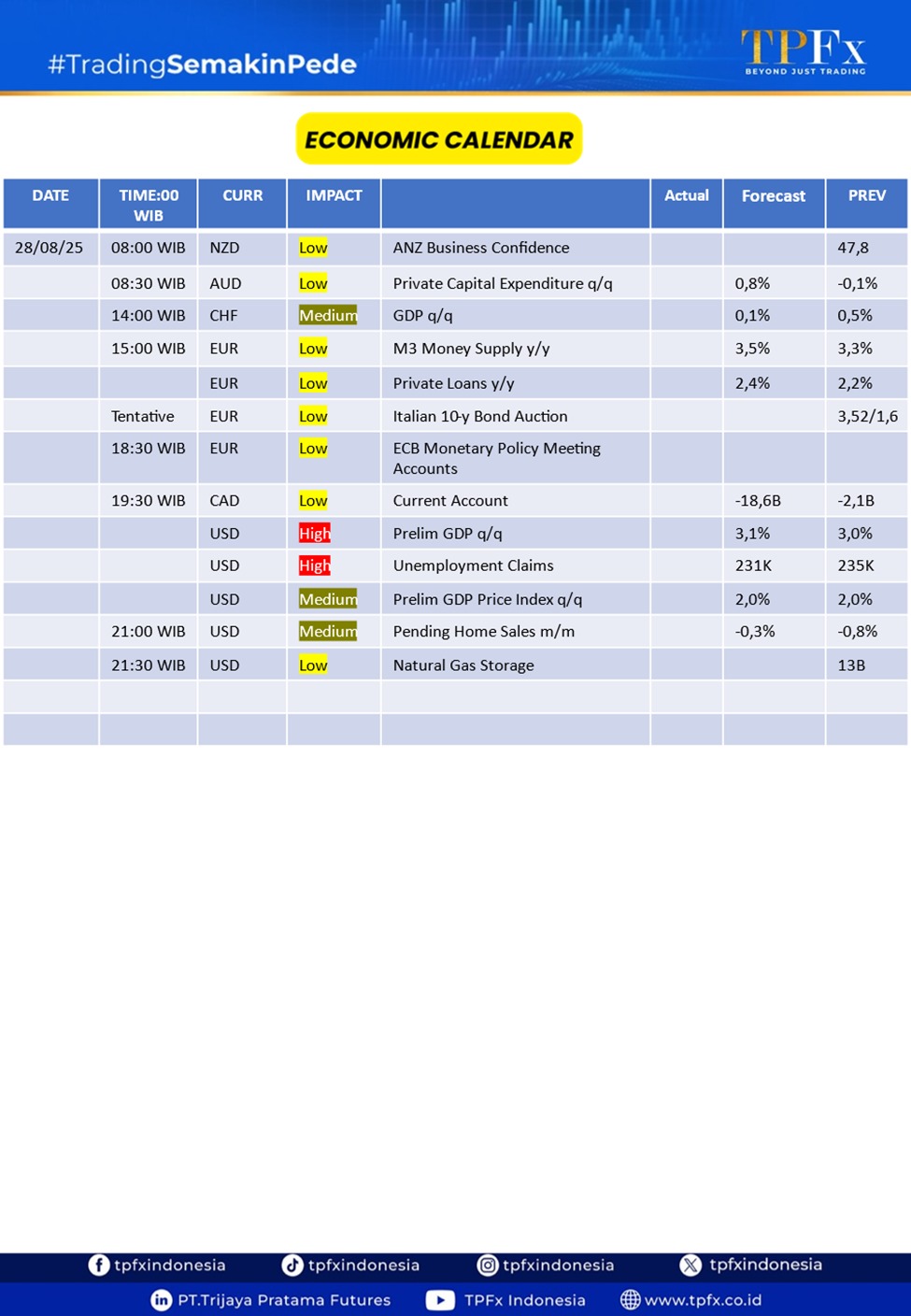 #TradingSemakinPede

TPFx
BEYOND JUST TRADING

ECONOMIC CALENDAR

| DATE | TIME:00 WIB | CURR | IMPACT | | Actual | Forecast | PREV |
|---|---|---|---|---|---|---|---|
| 28/08/25 | 08:00 WIB | NZD | Low | ANZ Business Confidence | | | 47,8 |
| | 08:30 WIB | AUD | Low | Private Capital Expenditure q/q | | 0,8% | -0,1% |
| | 14:00 WIB | CHF | Medium | GDP q/q | | 0,1% | 0,5% |
| | 15:00 WIB | EUR | Low | M3 Money Supply y/y | | 3,5% | 3,3% |
| | | EUR | Low | Private Loans y/y | | 2,4% | 2,2% |
| | Tentative | EUR | Low | Italian 10-y Bond Auction | | | 3,52/1,6 |
| | 18:30 WIB | EUR | Low | ECB Monetary Policy Meeting Accounts | | | |
| | 19:30 WIB | CAD | Low | Current Account | | -18,6B | -2,1B |
| | | USD | High | Prelim GDP q/q | | 3,1% | 3,0% |
| | | USD | High | Unemployment Claims | | 231K | 235K |
| | | USD | Medium | Prelim GDP Price Index q/q | | 2,0% | 2,0% |
| | 21:00 WIB | USD | Medium | Pending Home Sales m/m | | -0,3% | -0,8% |
| | 21:30 WIB | USD | Low | Natural Gas Storage | | | 13B |
| | | | | | | | |
| | | | | | | | |

tpfxindonesia tpfxindonesia tpfxindonesia tpfxindonesia
PT.Trijaya Pratama Futures TPFx Indonesia www.tpfx.co.id